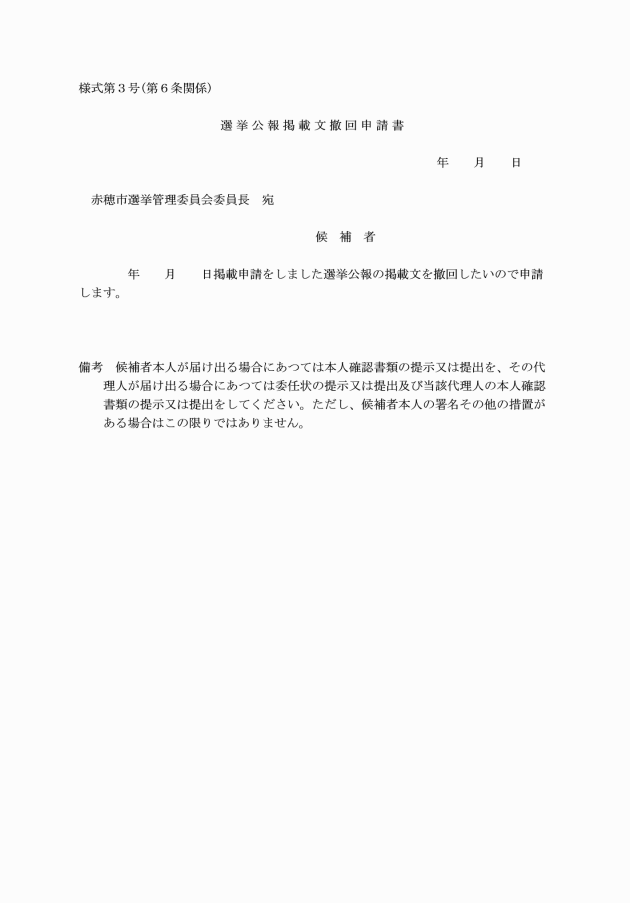 様式第３号（第６条関係）

選挙公報掲載文撤回申請書

年　　月　　日

赤穂市選挙管理委員会委員長　宛

候　補　者

年　　月　　日掲載申請をしました選挙公報の掲載文を撤回したいので申請します。

備考　候補者本人が届け出る場合にあつては本人確認書類の提示又は提出を、その代理人が届け出る場合にあつては委任状の提示又は提出及び当該代理人の本人確認書類の提示又は提出をしてください。ただし、候補者本人の署名その他の措置がある場合はこの限りではありません。